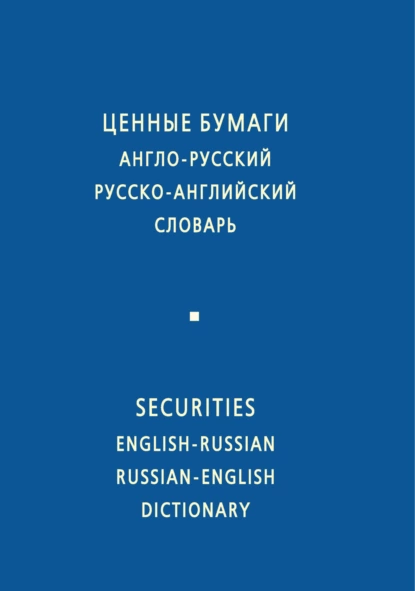 ЦЕННЫЕ БУМАГИ
АНГЛО-РУССКИЙ
РУССКО-АНГЛИЙСКИЙ
СЛОВАРЬ

SECURITIES
ENGLISH-RUSSIAN
RUSSIAN-ENGLISH
DICTIONARY